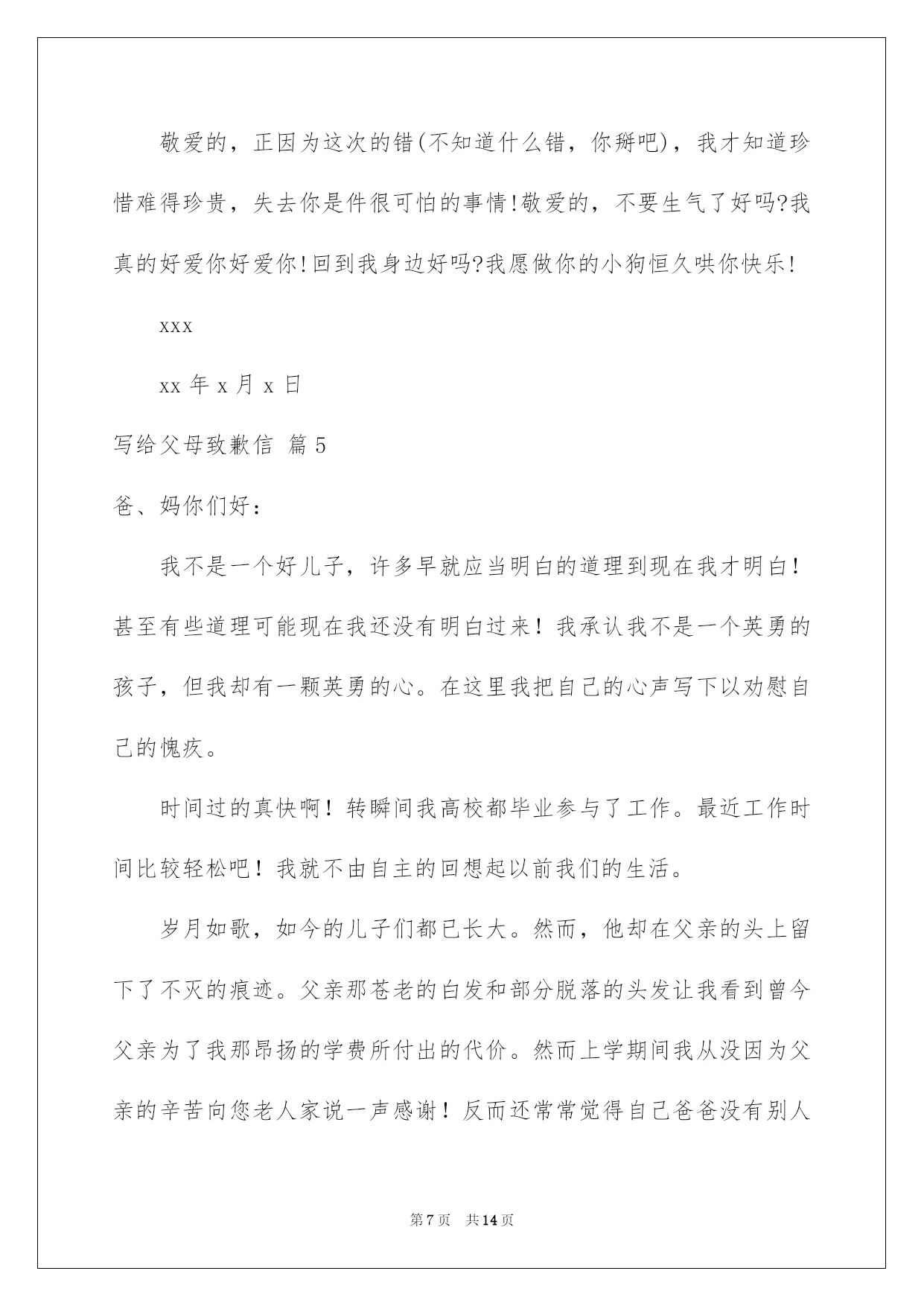 敬爱的，正因为这次的错(不知道什么错，你掰吧)，我才知道珍惜难得珍贵，失去你是件很可怕的事情!敬爱的，不要生气了好吗?我真的好爱你好爱你!回到我身边好吗?我愿做你的小狗恒久哄你快乐!

xxx

xx 年 x 月 x 日

写给父母致歉信 篇 5

爸、妈你们好：

我不是一个好儿子，许多早就应当明白的道理到现在我才明白!甚至有些道理可能现在我还没有明白过来！我承认我不是一个英勇的孩子，但我却有一颗英勇的心。在这里我把自己的心声写下以劝慰自己的愧疚。

时间过的真快啊！转瞬间我高校都毕业参与了工作。最近工作时间比较轻松吧！我就不由自主的回想起以前我们的生活。

岁月如歌，如今的儿子们都已长大。然而，他却在父亲的头上留下了不灭的痕迹。父亲那苍老的白发和部分脱落的头发让我看到曾今父亲为了我那昂扬的学费所付出的代价。然而上学期间我从没因为父亲的辛苦向您老人家说一声感谢！反而还常常觉得自己爸爸没有别人

第 7 页 共 14 页